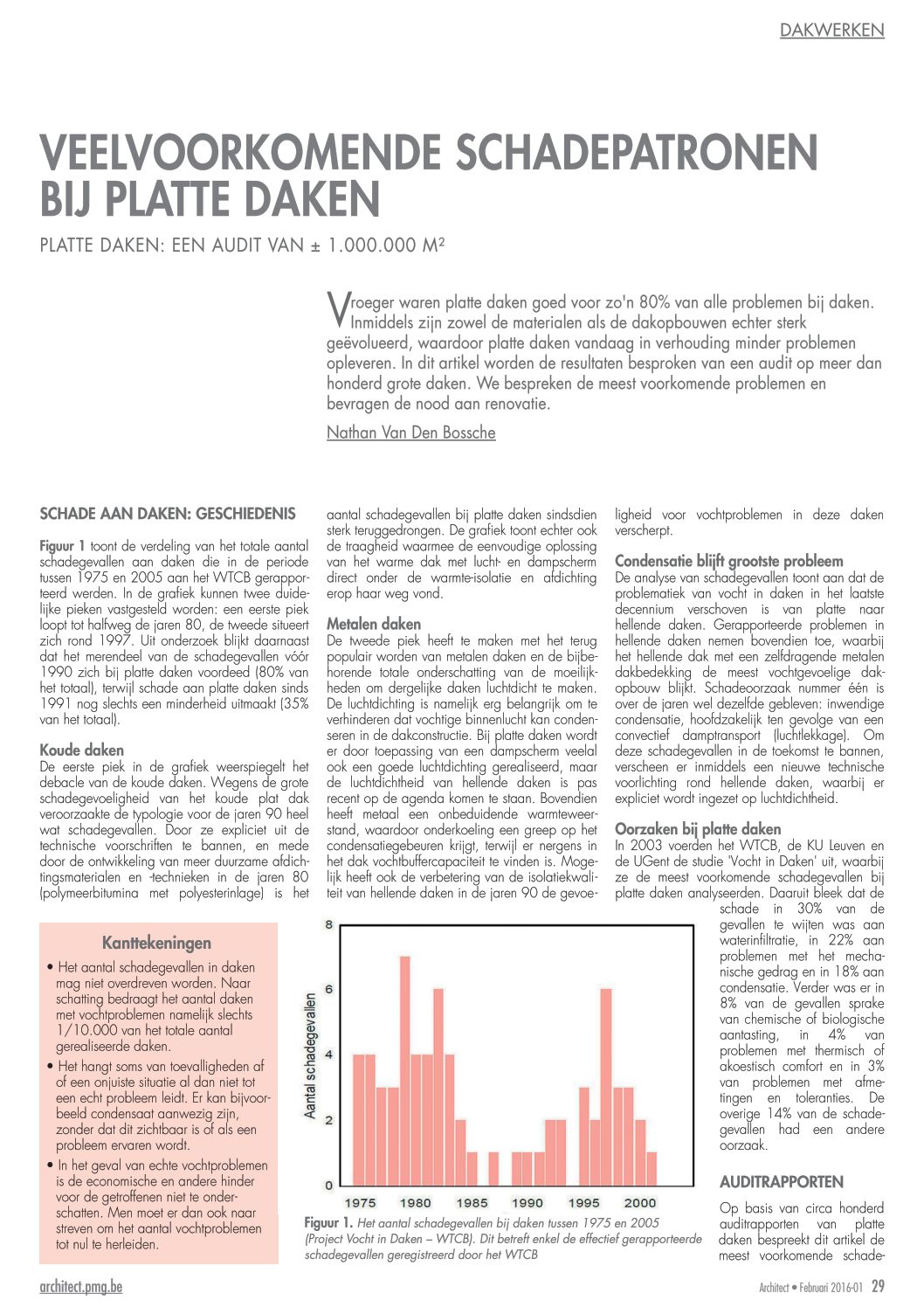 DAKWERKEN

VEELVOORKOMENDE SCHADEPATRONEN BIJ PLATTE DAKEN

PLATTE DAKEN: EEN AUDIT VAN ± 1.000.000 M²

Vroeger waren platte daken goed voor zo'n 80% van alle problemen bij daken. Inmiddels zijn zowel de materialen als de dakopbouwen echter sterk geëvolueerd, waardoor platte daken vandaag in verhouding minder problemen opleveren. In dit artikel worden de resultaten besproken van een audit op meer dan honderd grote daken. We bespreken de meest voorkomende problemen en bevragen de nood aan renovatie.

Nathan Van Den Bossche

SCHADE AAN DAKEN: GESCHIEDENIS

Figuur 1 toont de verdeling van het totale aantal schadegevallen aan daken die in de periode tussen 1975 en 2005 aan het WTCB gerapporteerd werden. In de grafiek kunnen twee duidelijke pieken vastgesteld worden: een eerste piek loopt tot halfweg de jaren 80, de tweede situeert zich rond 1997. Uit onderzoek blijkt daarnaast dat het merendeel van de schadegevallen vóór 1990 zich bij platte daken voordeed (80% van het totaal), terwijl schade aan platte daken sinds 1991 nog slechts een minderheid uitmaakt (35% van het totaal).

Koude daken
De eerste piek in de grafiek weerspiegelt het debacle van de koude daken. Wegens de grote schadegevoeligheid van het koude plat dak veroorzaakte de typologie voor de jaren 90 heel wat schadegevallen. Door ze expliciet uit de technische voorschriften te bannen, en mede door de ontwikkeling van meer duurzame afdichtingsmaterialen en -technieken in de jaren 80 (polymeerbitumina met polyesterinlage) is het aantal schadegevallen bij platte daken sindsdien sterk teruggedrongen. De grafiek toont echter ook de traagheid waarmee de eenvoudige oplossing van het warme dak met lucht- en dampscherm direct onder de warmte-isolatie en afdichting erop haar weg vond.

Metalen daken
De tweede piek heeft te maken met het terug populair worden van metalen daken en de bijbehorende totale onderschatting van de moeilijkheden om dergelijke daken luchtdicht te maken. De luchtdichting is namelijk erg belangrijk om te verhinderen dat vochtige binnenlucht kan condenseren in de dakconstructie. Bij platte daken wordt er door toepassing van een dampscherm veelal ook een goede luchtdichting gerealiseerd, maar de luchtdichtheid van hellende daken is pas recent op de agenda komen te staan. Bovendien heeft metaal een onbeduidende warmteweerstand, waardoor onderkoeling een greep op het condensatiegebeuren krijgt, terwijl er nergens in het dak vochtbuffercapaciteit te vinden is. Mogelijk heeft ook de verbetering van de isolatiekwaliteit van hellende daken in de jaren 90 de gevoeligheid voor vochtproblemen in deze daken verscherpt.

Condensatie blijft grootste probleem
De analyse van schadegevallen toont aan dat de problematiek van vocht in daken in het laatste decennium verschoven is van platte naar hellende daken. Gerapporteerde problemen in hellende daken nemen bovendien toe, waarbij het hellende dak met een zelfdragende metalen dakbedekking de meest vochtgevoelige dakopbouw blijkt. Schadeoorzaak nummer één is over de jaren wel dezelfde gebleven: inwendige condensatie, hoofdzakelijk ten gevolge van een convectief damptransport (luchtlekkage). Om deze schadegevallen in de toekomst te bannen, verscheen er inmiddels een nieuwe technische voorlichting rond hellende daken, waarbij er expliciet wordt ingezet op luchtdichtheid.

Oorzaken bij platte daken
In 2003 voerden het WTCB, de KU Leuven en de UGent de studie 'Vocht in Daken' uit, waarbij ze de meest voorkomende schadegevallen bij platte daken analyseerden. Daaruit bleek dat de schade in 30% van de gevallen te wijten was aan waterinfiltratie, in 22% aan problemen met het mechanische gedrag en in 18% aan condensatie. Verder was er in 8% van de gevallen sprake van chemische of biologische aantasting, in 4% van problemen met thermisch of akoestisch comfort en in 3% van problemen met afmetingen en toleranties. De overige 14% van de schadegevallen had een andere oorzaak.

AUDITRAPPORTEN

Op basis van circa honderd auditrapporten van platte daken bespreekt dit artikel de meest voorkomende schade-

Kanttekeningen
• Het aantal schadegevallen in daken mag niet overdreven worden. Naar schatting bedraagt het aantal daken met vochtproblemen namelijk slechts 1/10.000 van het totale aantal gerealiseerde daken.
• Het hangt soms van toevalligheden af of een onjuiste situatie al dan niet tot een echt probleem leidt. Er kan bijvoorbeeld condensaat aanwezig zijn, zonder dat dit zichtbaar is of als een probleem ervaren wordt.
• In het geval van echte vochtproblemen is de economische en andere hinder voor de getroffenen niet te onderschatten. Men moet er dan ook naar streven om het aantal vochtproblemen tot nul te herleiden.

Aantal schadegevallen
8
6
4
2
0
1975 1980 1985 1990 1995 2000

Figuur 1. Het aantal schadegevallen bij daken tussen 1975 en 2005 (Project Vocht in Daken – WTCB). Dit betreft enkel de effectief gerapporteerde schadegevallen geregistreerd door het WTCB

architect.pmg.be

Architect • Februari 2016-01 29